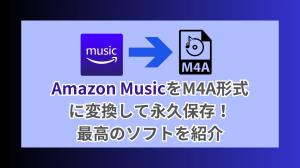 music

M4A

Amazon MusicをM4A形式に変換して永久保存！最高のソフトを紹介